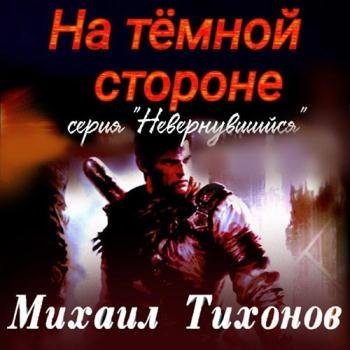 На тёмной стороне

серия "Невернувшийся"

Михаил Тихонов